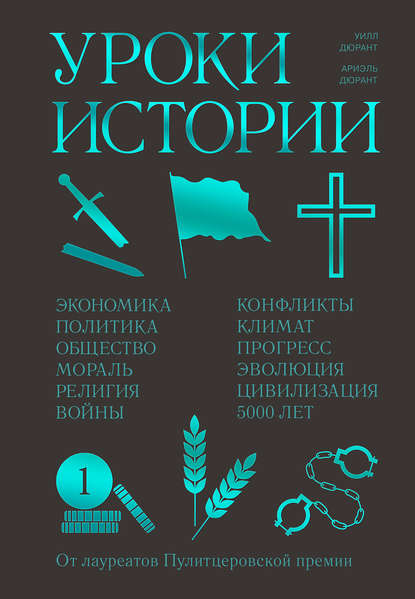 УРОКИ ИСТОРИИ

УИЛЛ ДЮРАНТ

АРИЭЛЬ ДЮРАНТ

ЭКОНОМИКА
ПОЛИТИКА
ОБЩЕСТВО
МОРАЛЬ
РЕЛИГИЯ
ВОЙНЫ

КОНФЛИКТЫ
КЛИМАТ
ПРОГРЕСС
ЭВОЛЮЦИЯ
ЦИВИЛИЗАЦИЯ
5000 ЛЕТ

1

От лауреатов Пулитцеровской премии